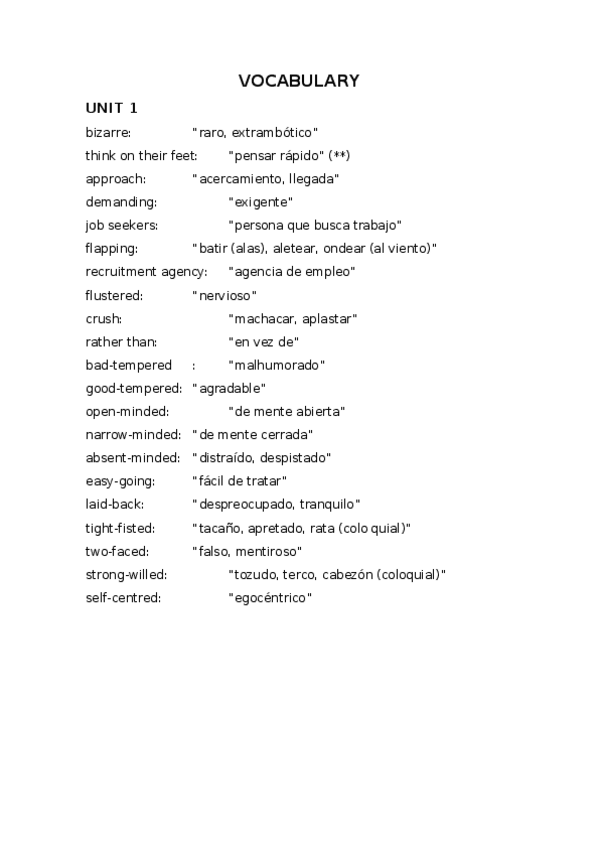 VOCABULARY

UNIT 1

bizarre: "raro, extrambótico"
think on their feet: "pensar rápido" (**)
approach: "acercamiento, llegada"
demanding: "exigente"
job seekers: "persona que busca trabajo"
flapping: "batir (alas), aletear, ondear (al viento)"
recruitment agency: "agencia de empleo"
flustered: "nervioso"
crush: "machacar, aplastar"
rather than: "en vez de"
bad-tempered : "malhumorado"
good-tempered: "agradable"
open-minded: "de mente abierta"
narrow-minded: "de mente cerrada"
absent-minded: "distraído, despistado"
easy-going: "fácil de tratar"
laid-back: "despreocupado, tranquilo"
tight-fisted: "tacaño, apretado, rata (colo quial)"
two-faced: "falso, mentiroso"
strong-willed: "tozudo, terco, cabezón (coloquial)"
self-centred: "egocéntrico"